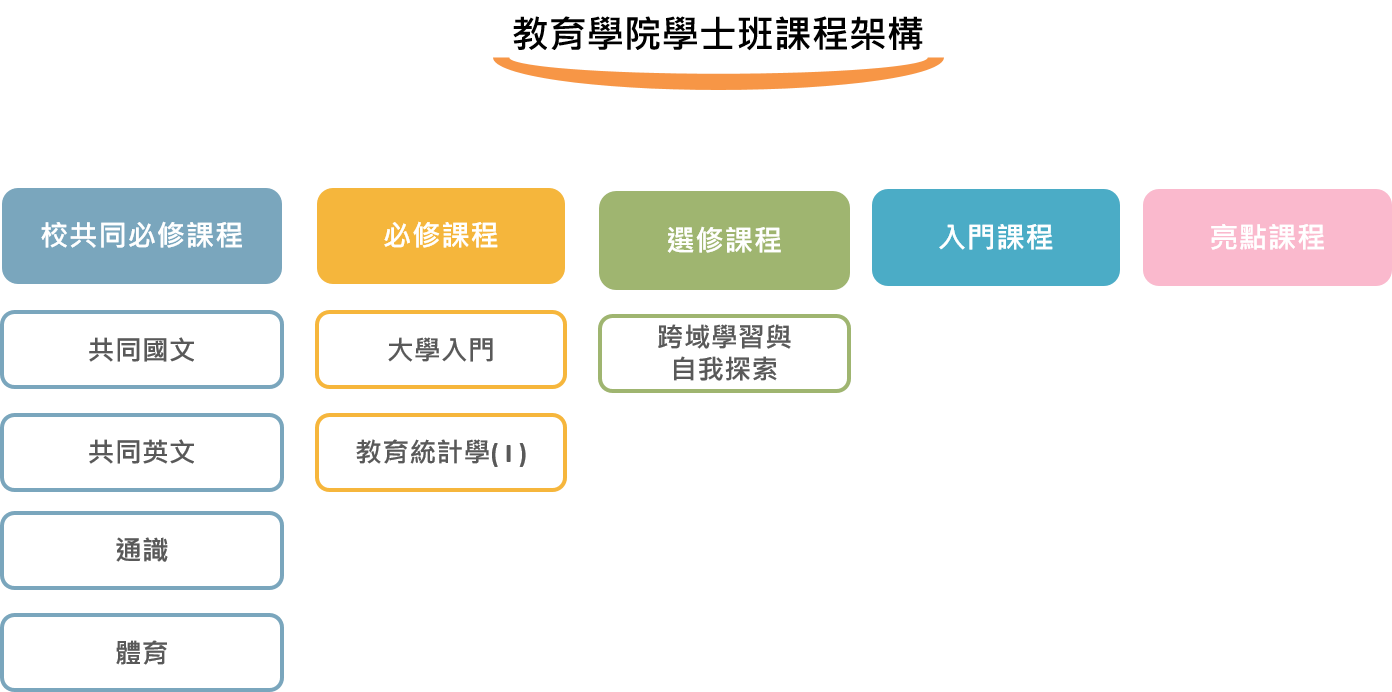 教育學院學士班課程架構

校共同必修課程

共同國文

共同英文

通識

體育

必修課程

大學入門

教育統計學(I)

選修課程

跨域學習與自我探索

入門課程

亮點課程